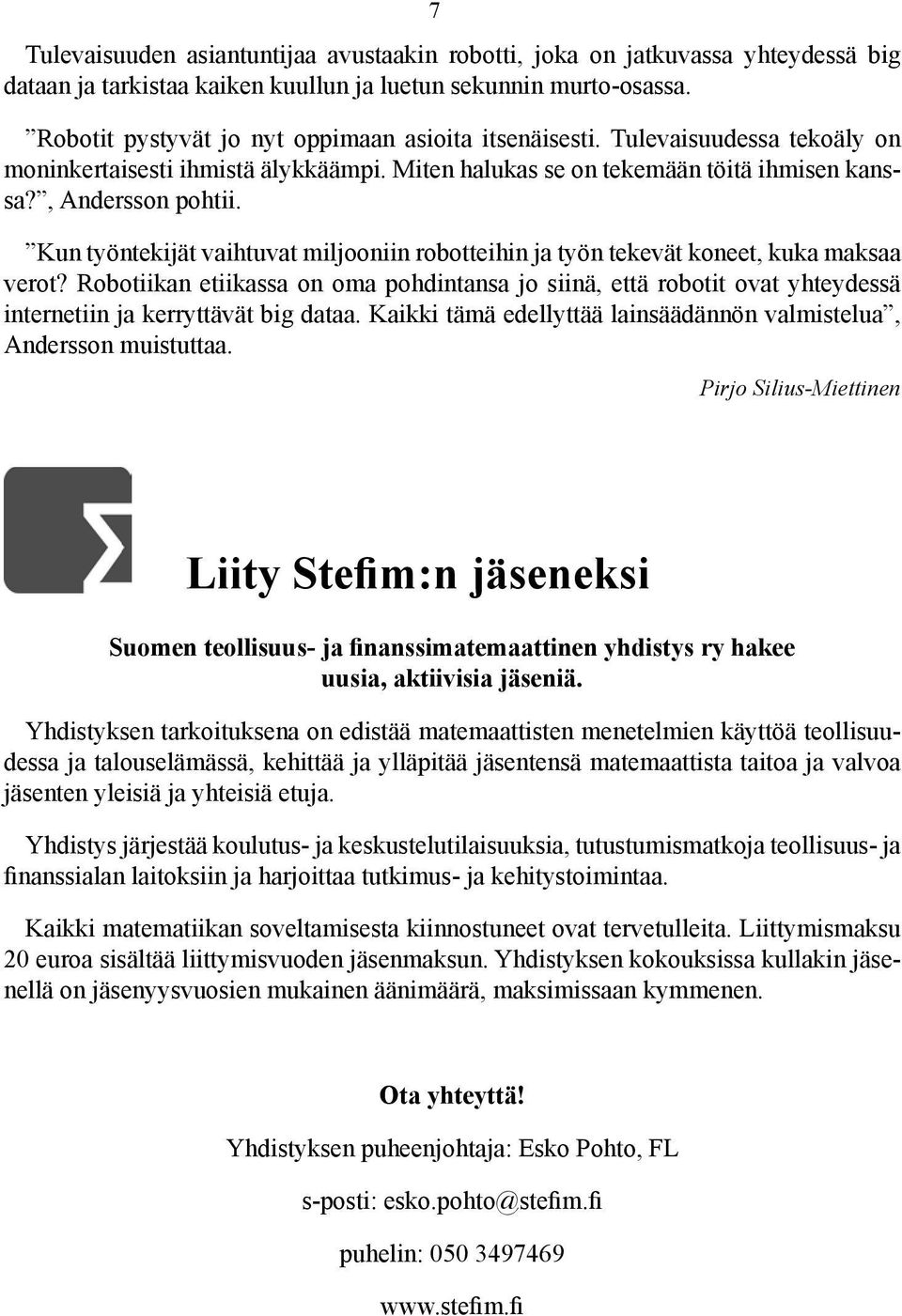 7

Tulevaisuuden asiantuntijaa avustaakin robotti, joka on jatkuvassa yhteydessä big dataan ja tarkistaa kaiken kuullun ja luetun sekunnin murto-osassa.

”Robotit pystyvät jo nyt oppimaan asioita itsenäisesti. Tulevaisuudessa tekoäly on moninkertaisesti ihmistä älykkäämpi. Miten halukas se on tekemään töitä ihmisen kanssa?”, Andersson pohtii.

”Kun työntekijät vaihtuvat miljooniin robotteihin ja työn tekevät koneet, kuka maksaa verot? Robotiikan etiikassa on oma pohdintansa jo siinä, että robotit ovat yhteydessä internetiin ja kerryttävät big dataa. Kaikki tämä edellyttää lainsäädännön valmistelua”, Andersson muistuttaa.

Pirjo Silius-Miettinen

Liity Stefim:n jäseneksi

Suomen teollisuus- ja finanssimatemaattinen yhdistys ry hakee uusia, aktiivisia jäseniä.

Yhdistyksen tarkoituksena on edistää matemaattisten menetelmien käyttöä teollisuudessa ja talouselämässä, kehittää ja ylläpitää jäsentensä matemaattista taitoa ja valvoa jäsenten yleisiä ja yhteisiä etuja.

Yhdistys järjestää koulutus- ja keskustelutilaisuuksia, tutustumismatkoja teollisuus- ja finanssialan laitoksiin ja harjoittaa tutkimus- ja kehitystoimintaa.

Kaikki matematiikan soveltamisesta kiinnostuneet ovat tervetulleita. Liittymismaksu 20 euroa sisältää liittymisvuoden jäsenmaksun. Yhdistyksen kokouksissa kullakin jäsenellä on jäsenyysvuosien mukainen äänimäärä, maksimissaan kymmenen.

Ota yhteyttä!

Yhdistyksen puheenjohtaja: Esko Pohto, FL

s-posti: esko.pohto@stefim.fi

puhelin: 050 3497469

www.stefim.fi